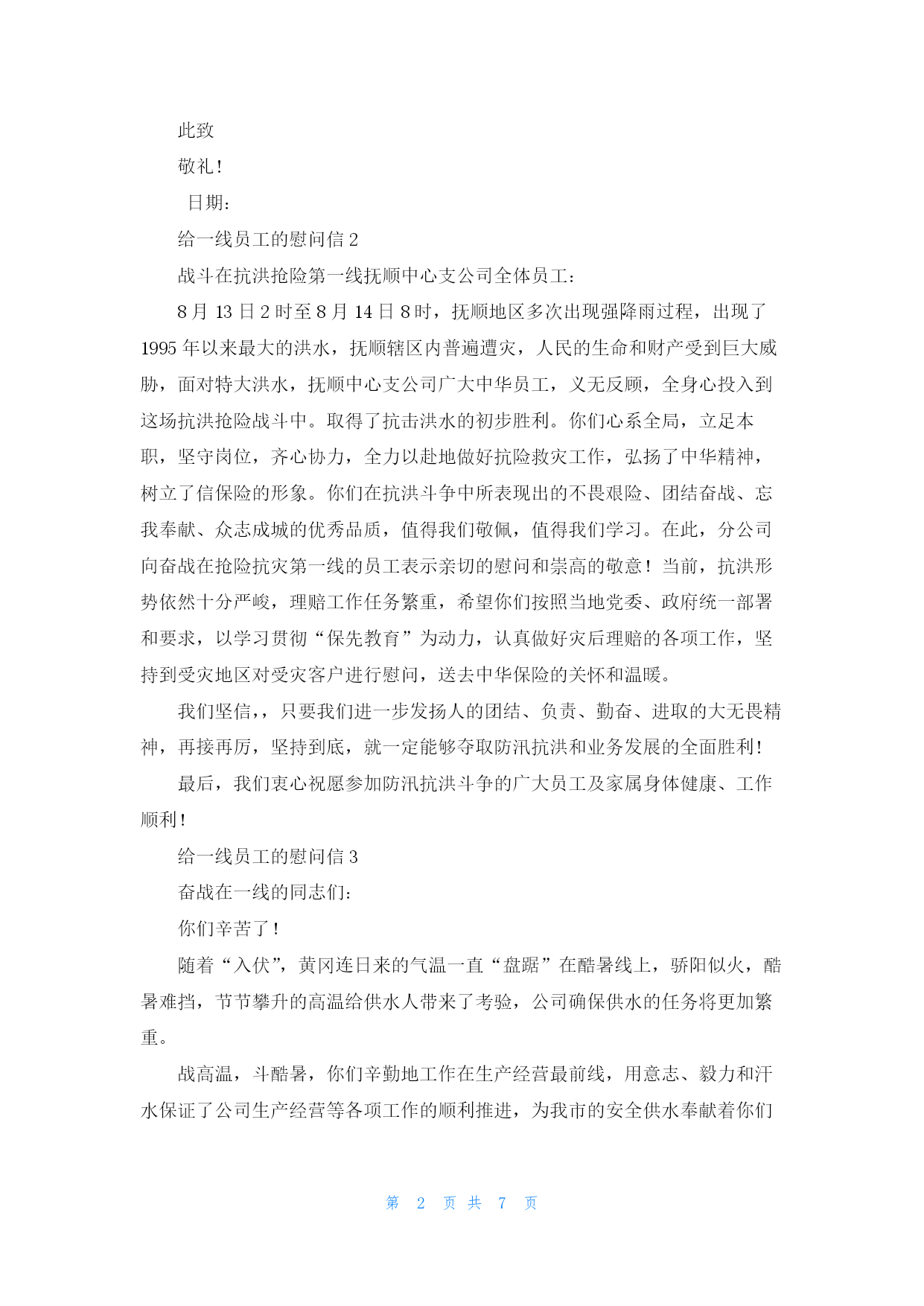 此致

敬礼！

日期：

给一线员工的慰问信 2

战斗在抗洪抢险第一线抚顺中心支公司全体员工：

8 月 13 日 2 时至 8 月 14 日 8 时，抚顺地区多次出现强降雨过程，出现了 1995 年以来最大的洪水，抚顺辖区内普遍遭灾，人民的生命和财产受到巨大威胁，面对特大洪水，抚顺中心支公司广大中华员工，义无反顾，全身心投入到这场抗洪抢险战斗中。取得了抗击洪水的初步胜利。你们心系全局，立足本职，坚守岗位，齐心协力，全力以赴地做好抗险救灾工作，弘扬了中华精神，树立了信保险的形象。你们在抗洪斗争中所表现出的不畏艰险、团结奋战、忘我奉献、众志成城的优秀品质，值得我们敬佩，值得我们学习。在此，分公司向奋战在抢险抗灾第一线的员工表示亲切的慰问和崇高的敬意！当前，抗洪形势依然十分严峻，理赔工作任务繁重，希望你们按照当地党委、政府统一部署和要求，以学习贯彻“保先教育”为动力，认真做好灾后理赔的各项工作，坚持到受灾地区对受灾客户进行慰问，送去中华保险的关怀和温暖。

我们坚信，，只要我们进一步发扬人的团结、负责、勤奋、进取的大无畏精神，再接再厉，坚持到底，就一定能够夺取防汛抗洪和业务发展的全面胜利！

最后，我们衷心祝愿参加防汛抗洪斗争的广大员工及家属身体健康、工作顺利！

给一线员工的慰问信 3

奋战在一线的同志们：

你们辛苦了！

随着“入伏”，黄冈连日来的气温一直“盘踞”在酷暑线上，骄阳似火，酷暑难挡，节节攀升的高温给供水人带来了考验，公司确保供水的任务将更加繁重。

战高温，斗酷暑，你们辛勤地工作在生产经营最前线，用意志、毅力和汗水保证了公司生产经营等各项工作的顺利推进，为我市的安全供水奉献着你们

第 2 页 共 7 页